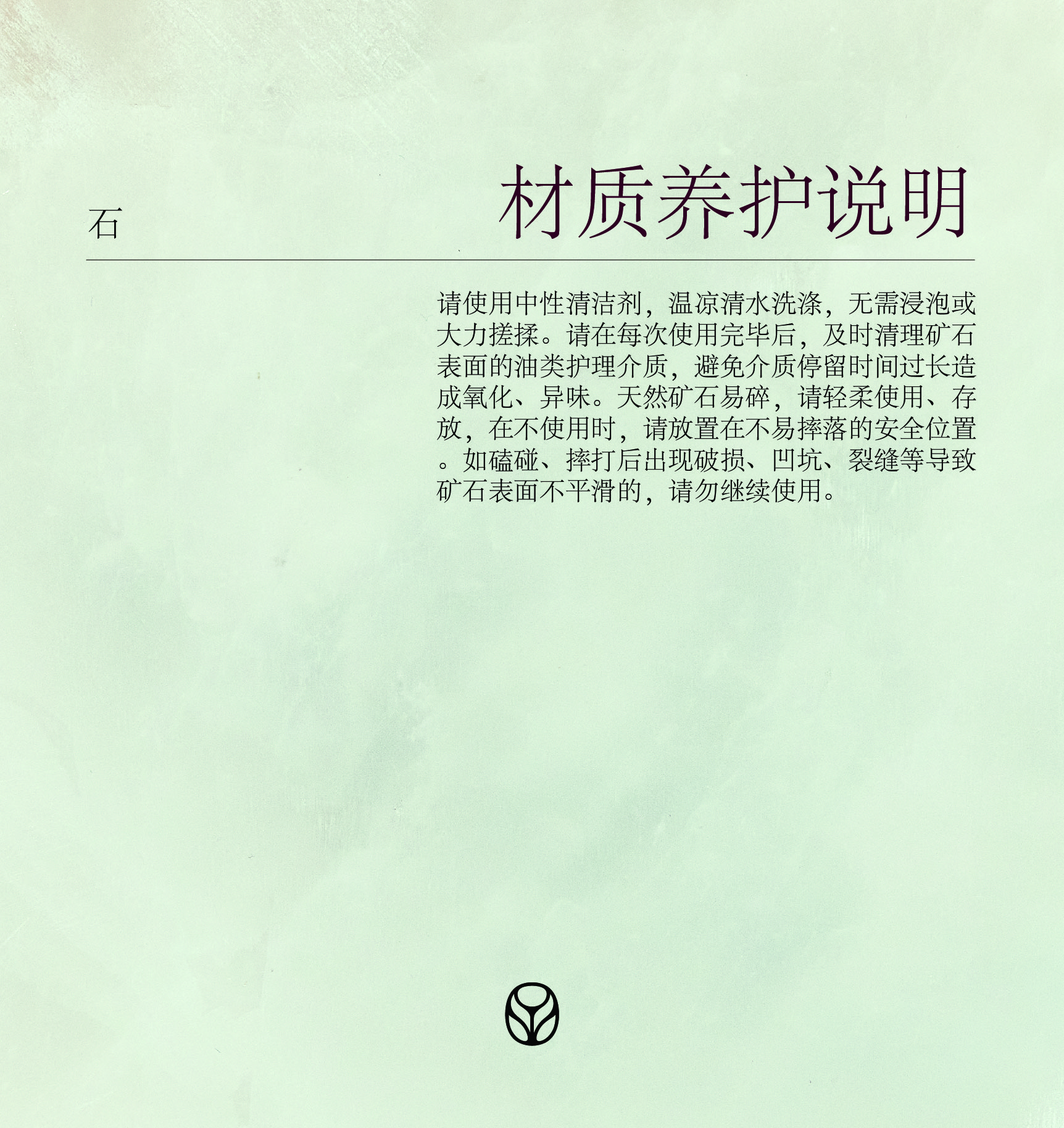 石

材质养护说明

请使用中性清洁剂，温凉清水洗涤，无需浸泡或大力搓揉。请在每次使用完毕后，及时清理矿石表面的油类护理介质，避免介质停留时间过长造成氧化、异味。天然矿石易碎，请轻柔使用、存放，在不使用时，请放置在不易摔落的安全位置。如磕碰、摔打后出现破损、凹坑、裂缝等导致矿石表面不平滑的，请勿继续使用。